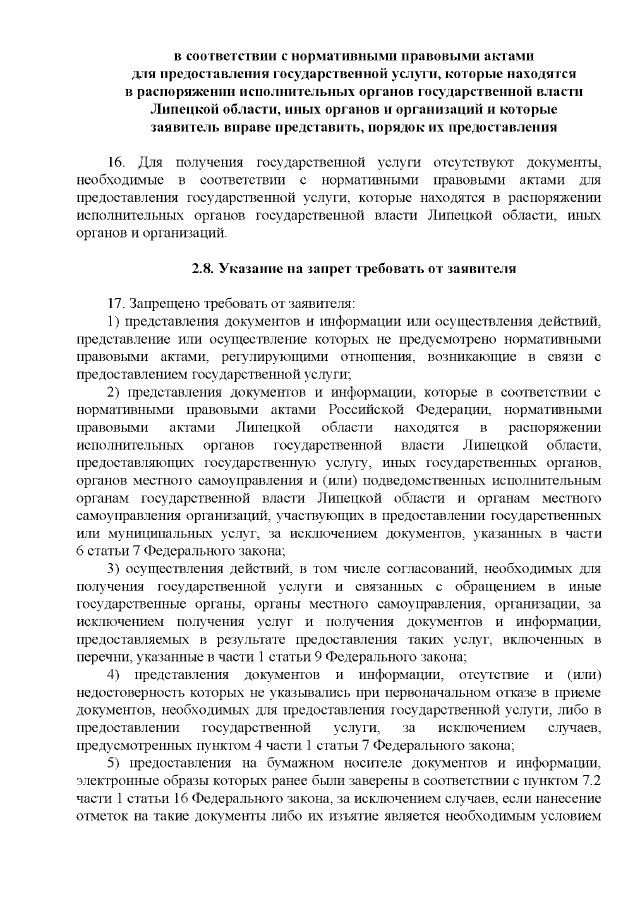 в соответствии с нормативными правовыми актами для предоставления государственной услуги, которые находятся в распоряжении исполнительных органов государственной власти Липецкой области, иных органов и организаций и которые заявитель вправе представить, порядок их предоставления

16. Для получения государственной услуги отсутствуют документы, необходимые в соответствии с нормативными правовыми актами для предоставления государственной услуги, которые находятся в распоряжении исполнительных органов государственной власти Липецкой области, иных органов и организаций.

2.8. Указание на запрет требовать от заявителя

17. Запрещено требовать от заявителя:

1) представления документов и информации или осуществления действий, представление или осуществление которых не предусмотрено нормативными правовыми актами, регулирующими отношения, возникающие в связи с предоставлением государственной услуги;

2) представления документов и информации, которые в соответствии с нормативными правовыми актами Российской Федерации, нормативными правовыми актами Липецкой области находятся в распоряжении исполнительных органов государственной власти Липецкой области, предоставляющих государственную услугу, иных государственных органов, органов местного самоуправления и (или) подведомственных исполнительным органам государственной власти Липецкой области и органам местного самоуправления организаций, участвующих в предоставлении государственных или муниципальных услуг, за исключением документов, указанных в части 6 статьи 7 Федерального закона;

3) осуществления действий, в том числе согласований, необходимых для получения государственной услуги и связанных с обращением в иные государственные органы, органы местного самоуправления, организации, за исключением получения услуг и получения документов и информации, предоставляемых в результате предоставления таких услуг, включенных в перечни, указанные в части 1 статьи 9 Федерального закона;

4) представления документов и информации, отсутствие и (или) недостоверность которых не указывались при первоначальном отказе в приеме документов, необходимых для предоставления государственной услуги, либо в предоставлении государственной услуги, за исключением случаев, предусмотренных пунктом 4 части 1 статьи 7 Федерального закона;

5) предоставления на бумажном носителе документов и информации, электронные образы которых ранее были заверены в соответствии с пунктом 7.2 части 1 статьи 16 Федерального закона, за исключением случаев, если нанесение отметок на такие документы либо их изъятие является необходимым условием